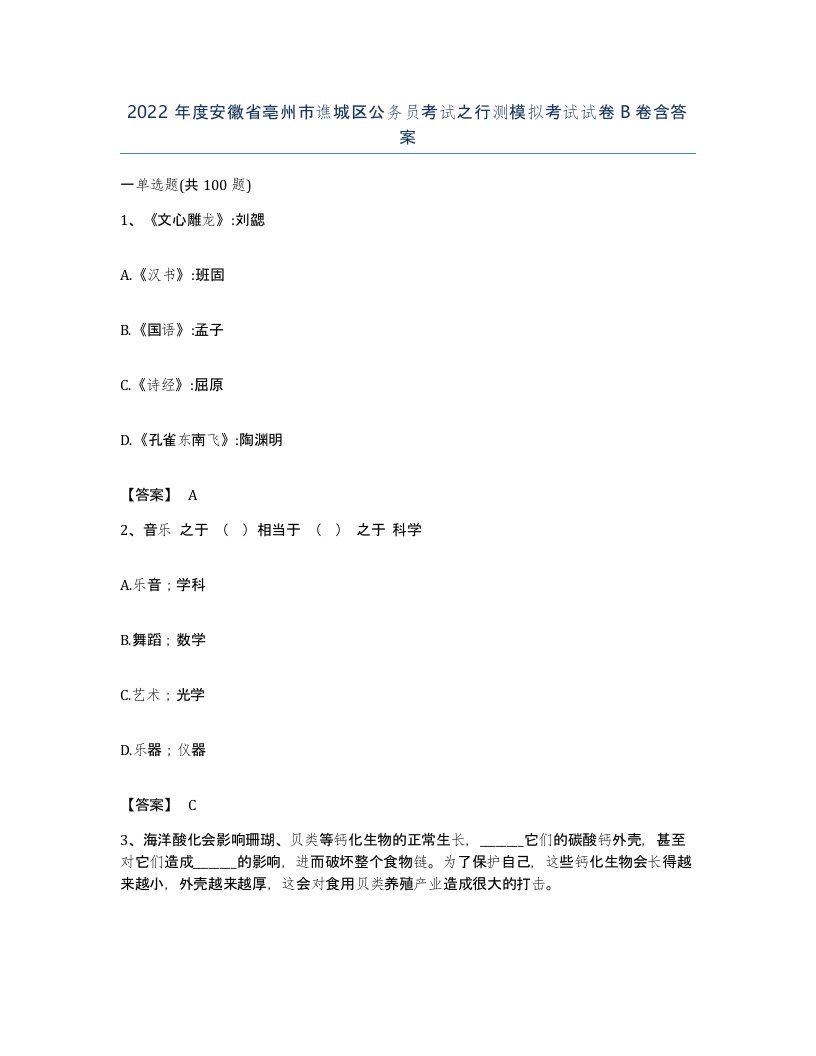 2022 年度安徽省亳州市谯城区公务员考试之行测模拟考试试卷 B 卷含答案

一单选题(共 100 题)

1、《文心雕龙》:刘勰

A.《汉书》:班固

B.《国语》:孟子

C.《诗经》:屈原

D.《孔雀东南飞》:陶渊明

【答案】 A

2、音乐 之于 （ ）相当于 （ ） 之于 科学

A.乐音；学科

B.舞蹈；数学

C.艺术；光学

D.乐器；仪器

【答案】 C

3、海洋酸化会影响珊瑚、贝类等钙化生物的正常生长，______它们的碳酸钙外壳，甚至对它们造成______的影响，进而破坏整个食物链。为了保护自己，这些钙化生物会长得越来越小，外壳越来越厚，这会对食用贝类养殖产业造成很大的打击。